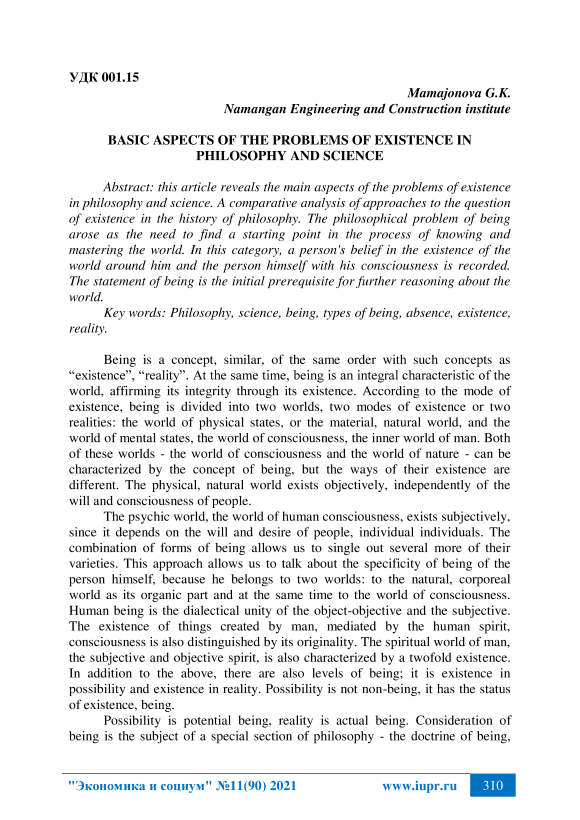 УДК 001.15

Mamajonova G.K.
Namangan Engineering and Construction institute

BASIC ASPECTS OF THE PROBLEMS OF EXISTENCE IN PHILOSOPHY AND SCIENCE

Abstract: this article reveals the main aspects of the problems of existence in philosophy and science. A comparative analysis of approaches to the question of existence in the history of philosophy. The philosophical problem of being arose as the need to find a starting point in the process of knowing and mastering the world. In this category, a person's belief in the existence of the world around him and the person himself with his consciousness is recorded. The statement of being is the initial prerequisite for further reasoning about the world.

Key words: Philosophy, science, being, types of being, absence, existence, reality.

Being is a concept, similar, of the same order with such concepts as “existence”, “reality”. At the same time, being is an integral characteristic of the world, affirming its integrity through its existence. According to the mode of existence, being is divided into two worlds, two modes of existence or two realities: the world of physical states, or the material, natural world, and the world of mental states, the world of consciousness, the inner world of man. Both of these worlds - the world of consciousness and the world of nature - can be characterized by the concept of being, but the ways of their existence are different. The physical, natural world exists objectively, independently of the will and consciousness of people.

The psychic world, the world of human consciousness, exists subjectively, since it depends on the will and desire of people, individual individuals. The combination of forms of being allows us to single out several more of their varieties. This approach allows us to talk about the specificity of being of the person himself, because he belongs to two worlds: to the natural, corporeal world as its organic part and at the same time to the world of consciousness. Human being is the dialectical unity of the object-objective and the subjective. The existence of things created by man, mediated by the human spirit, consciousness is also distinguished by its originality. The spiritual world of man, the subjective and objective spirit, is also characterized by a twofold existence. In addition to the above, there are also levels of being; it is existence in possibility and existence in reality. Possibility is not non-being, it has the status of existence, being.

Possibility is potential being, reality is actual being. Consideration of being is the subject of a special section of philosophy - the doctrine of being,

"Экономика и социум" №11(90) 2021 www.iupr.ru 310